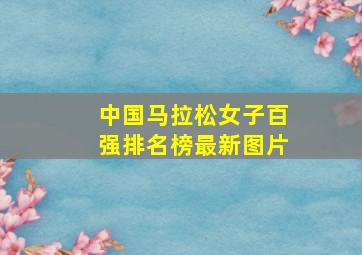 中国马拉松女子百强排名榜最新图片